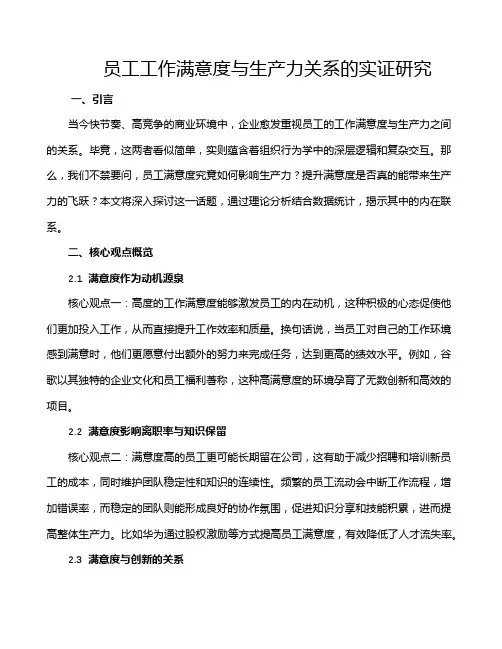 员工工作满意度与生产力关系的实证研究

一、引言

当今快节奏、高竞争的商业环境中，企业愈发重视员工的工作满意度与生产力之间的关系。毕竟，这两者看似简单，实则蕴含着组织行为学中的深层逻辑和复杂交互。那么，我们不禁要问，员工满意度究竟如何影响生产力？提升满意度是否真的能带来生产力的飞跃？本文将深入探讨这一话题，通过理论分析结合数据统计，揭示其中的内在联系。

二、核心观点概览

2.1 满意度作为动机源泉

核心观点一：高度的工作满意度能够激发员工的内在动机，这种积极的心态促使他们更加投入工作，从而直接提升工作效率和质量。换句话说，当员工对自己的工作环境感到满意时，他们更愿意付出额外的努力来完成任务，达到更高的绩效水平。例如，谷歌以其独特的企业文化和员工福利著称，这种高满意度的环境孕育了无数创新和高效的项目。

2.2 满意度影响离职率与知识保留

核心观点二：满意度高的员工更可能长期留在公司，这有助于减少招聘和培训新员工的成本，同时维护团队稳定性和知识的连续性。频繁的员工流动会中断工作流程，增加错误率，而稳定的团队则能形成良好的协作氛围，促进知识分享和技能积累，进而提高整体生产力。比如华为通过股权激励等方式提高员工满意度，有效降低了人才流失率。

2.3 满意度与创新的关系